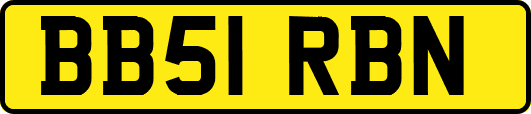 BB51 RBN